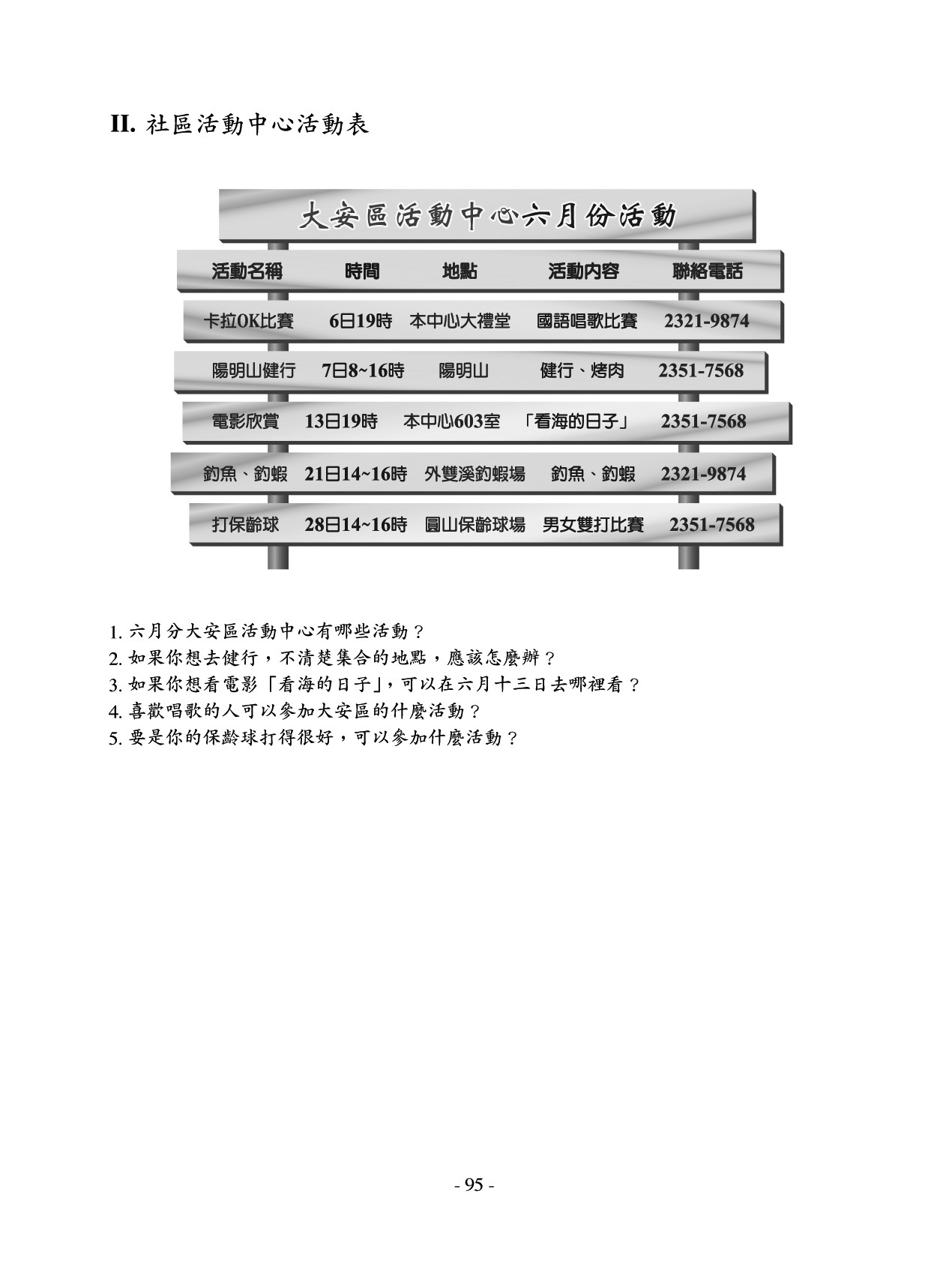 II. 社區活動中心活動表

大安區活動中心六月份活動

| 活動名稱 | 時間 | 地點 | 活動內容 | 聯絡電話 |
|---|---|---|---|---|
| 卡拉OK比賽 | 6日19時 | 本中心大禮堂 | 國語唱歌比賽 | 2321-9874 |
| 陽明山健行 | 7日8~16時 | 陽明山 | 健行、烤肉 | 2351-7568 |
| 電影欣賞 | 13日19時 | 本中心603室 | 「看海的日子」 | 2351-7568 |
| 釣魚、釣蝦 | 21日14~16時 | 外雙溪釣蝦場 | 釣魚、釣蝦 | 2321-9874 |
| 打保齡球 | 28日14~16時 | 圓山保齡球場 | 男女雙打比賽 | 2351-7568 |

1. 六月分大安區活動中心有哪些活動？
2. 如果你想去健行，不清楚集合的地點，應該怎麼辦？
3. 如果你想看電影「看海的日子」，可以在六月十三日去哪裡看？
4. 喜歡唱歌的人可以參加大安區的什麼活動？
5. 要是你的保齡球打得很好，可以參加什麼活動？

- 95 -